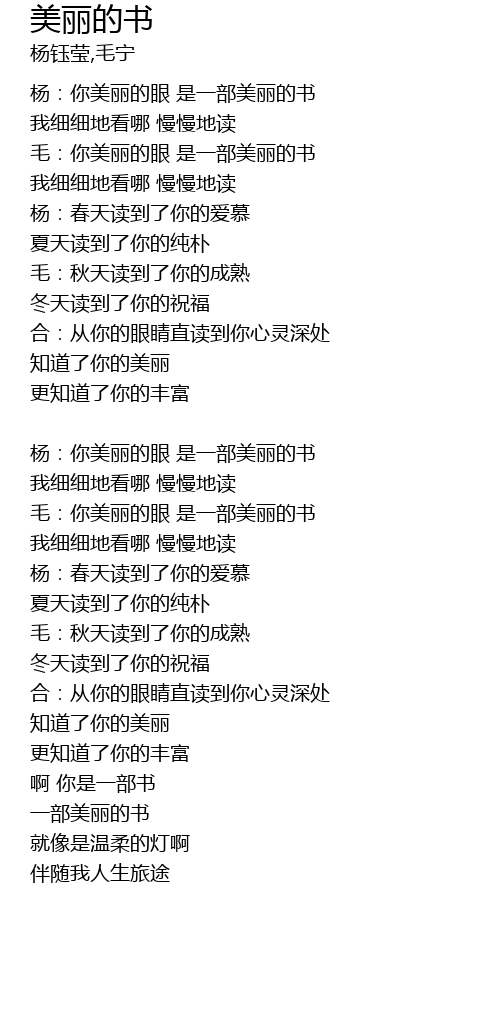 美丽的书
杨钰莹,毛宁

杨：你美丽的眼 是一部美丽的书
我细细地看哪 慢慢地读
毛：你美丽的眼 是一部美丽的书
我细细地看哪 慢慢地读
杨：春天读到了你的爱慕
夏天读到了你的纯朴
毛：秋天读到了你的成熟
冬天读到了你的祝福
合：从你的眼睛直读到你心灵深处
知道了你的美丽
更知道了你的丰富

杨：你美丽的眼 是一部美丽的书
我细细地看哪 慢慢地读
毛：你美丽的眼 是一部美丽的书
我细细地看哪 慢慢地读
杨：春天读到了你的爱慕
夏天读到了你的纯朴
毛：秋天读到了你的成熟
冬天读到了你的祝福
合：从你的眼睛直读到你心灵深处
知道了你的美丽
更知道了你的丰富
啊 你是一部书
一部美丽的书
就像是温柔的灯啊
伴随我人生旅途